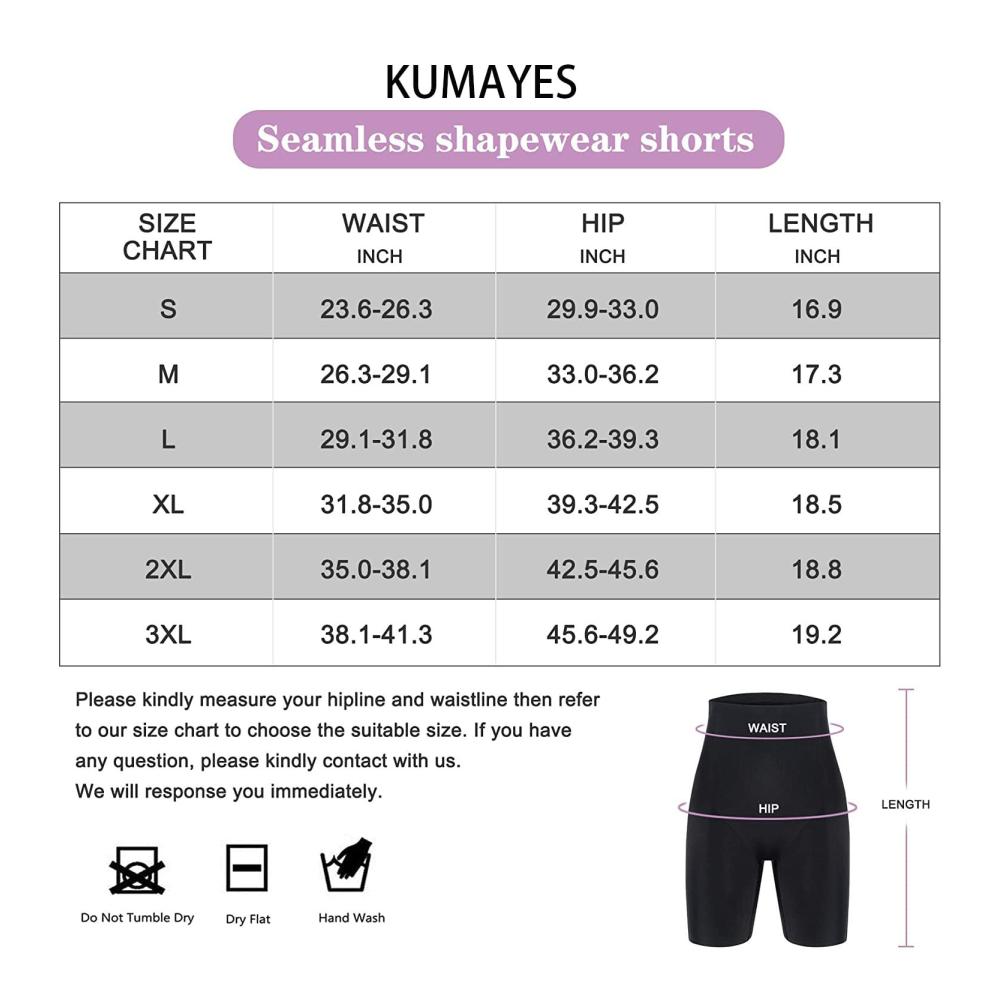 KUMAYES

Seamless shapewear shorts

| SIZE CHART | WAIST INCH | HIP INCH | LENGTH INCH |
|---|---|---|---|
| S | 23.6-26.3 | 29.9-33.0 | 16.9 |
| M | 26.3-29.1 | 33.0-36.2 | 17.3 |
| L | 29.1-31.8 | 36.2-39.3 | 18.1 |
| XL | 31.8-35.0 | 39.3-42.5 | 18.5 |
| 2XL | 35.0-38.1 | 42.5-45.6 | 18.8 |
| 3XL | 38.1-41.3 | 45.6-49.2 | 19.2 |

Please kindly measure your hipline and waistline then refer to our size chart to choose the suitable size. If you have any question, please kindly contact with us.
We will response you immediately.

Do Not Tumble Dry
Dry Flat
Hand Wash

WAIST
HIP
LENGTH